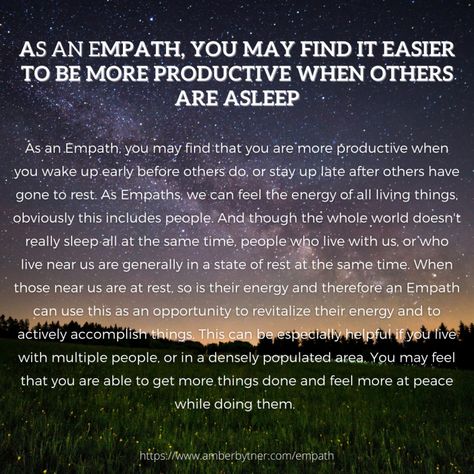 AS AN EMPATH, YOU MAY FIND IT EASIER TO BE MORE PRODUCTIVE WHEN OTHERS ARE ASLEEP

As an Empath, you may find that you are more productive when you wake up early before others do, or stay up late after others have gone to rest. As Empaths, we can feel the energy of all living things, obviously this includes people. And though the whole world doesn't really sleep all at the same time, people who live with us, or who live near us are generally in a state of rest at the same time. When those near us are at rest, so is their energy and therefore an Empath can use this as an opportunity to revitalize their energy and to actively accomplish things. This can be especially helpful if you live with multiple people, or in a densely populated area. You may feel that you are able to get more things done and feel more at peace while doing them.

https://www.amberbytner.com/empath